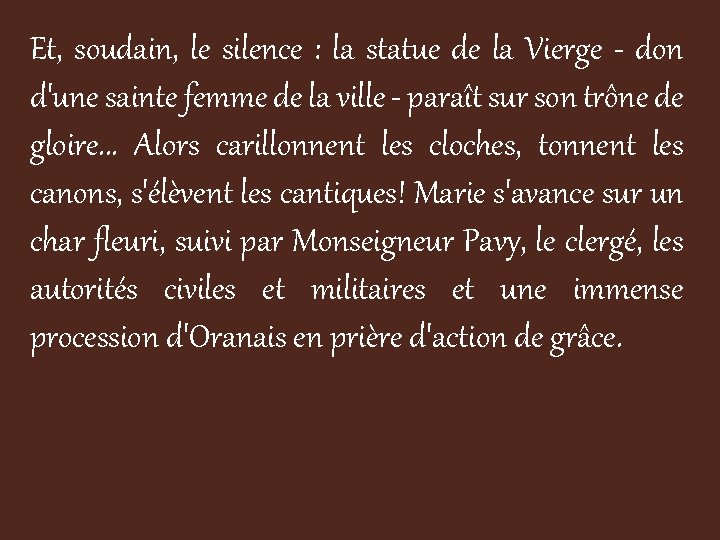 Et, soudain, le silence : la statue de la Vierge - don d'une sainte femme de la ville - paraît sur son trône de gloire... Alors carillonnent les cloches, tonnent les canons, s'élèvent les cantiques! Marie s'avance sur un char fleuri, suivi par Monseigneur Pavy, le clergé, les autorités civiles et militaires et une immense procession d'Oranais en prière d'action de grâce.